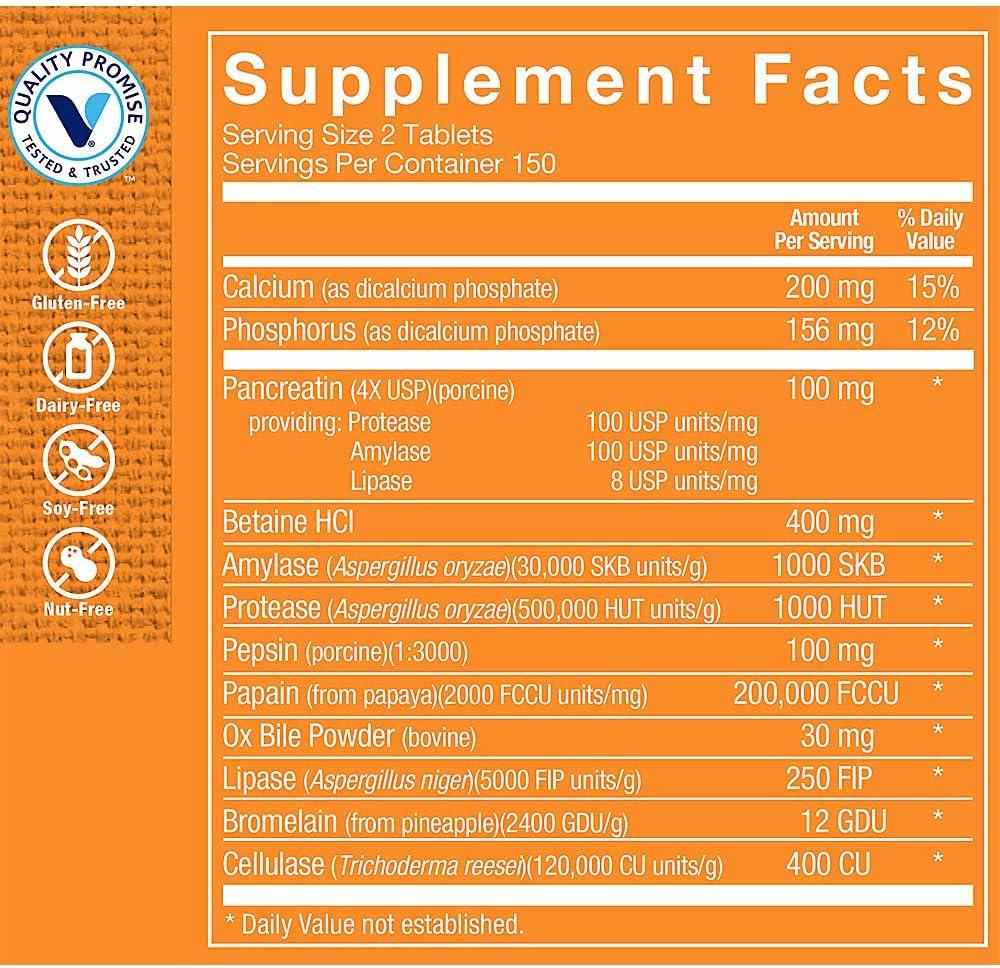 QUALITY PROMISE
TESTED & TRUSTED

Gluten-Free

Dairy-Free

Soy-Free

Nut-Free

Supplement Facts

Serving Size 2 Tablets
Servings Per Container 150

|  | Amount Per Serving | % Daily Value |
|---|---|---|
| Calcium (as dicalcium phosphate) | 200 mg | 15% |
| Phosphorus (as dicalcium phosphate) | 156 mg | 12% |
| Pancreatin (4X USP)(porcine) providing: Protease 100 USP units/mg Amylase 100 USP units/mg Lipase 8 USP units/mg | 100 mg | * |
| Betaine HCl | 400 mg | * |
| Amylase (Aspergillus oryzae)(30,000 SKB units/g) | 1000 SKB | * |
| Protease (Aspergillus oryzae)(500,000 HUT units/g) | 1000 HUT | * |
| Pepsin (porcine)(1:3000) | 100 mg | * |
| Papain (from papaya)(2000 FCCU units/mg) | 200,000 FCCU | * |
| Ox Bile Powder (bovine) | 30 mg | * |
| Lipase (Aspergillus niger)(5000 FIP units/g) | 250 FIP | * |
| Bromelain (from pineapple)(2400 GDU/g) | 12 GDU | * |
| Cellulase (Trichoderma reesei)(120,000 CU units/g) | 400 CU | * |

* Daily Value not established.